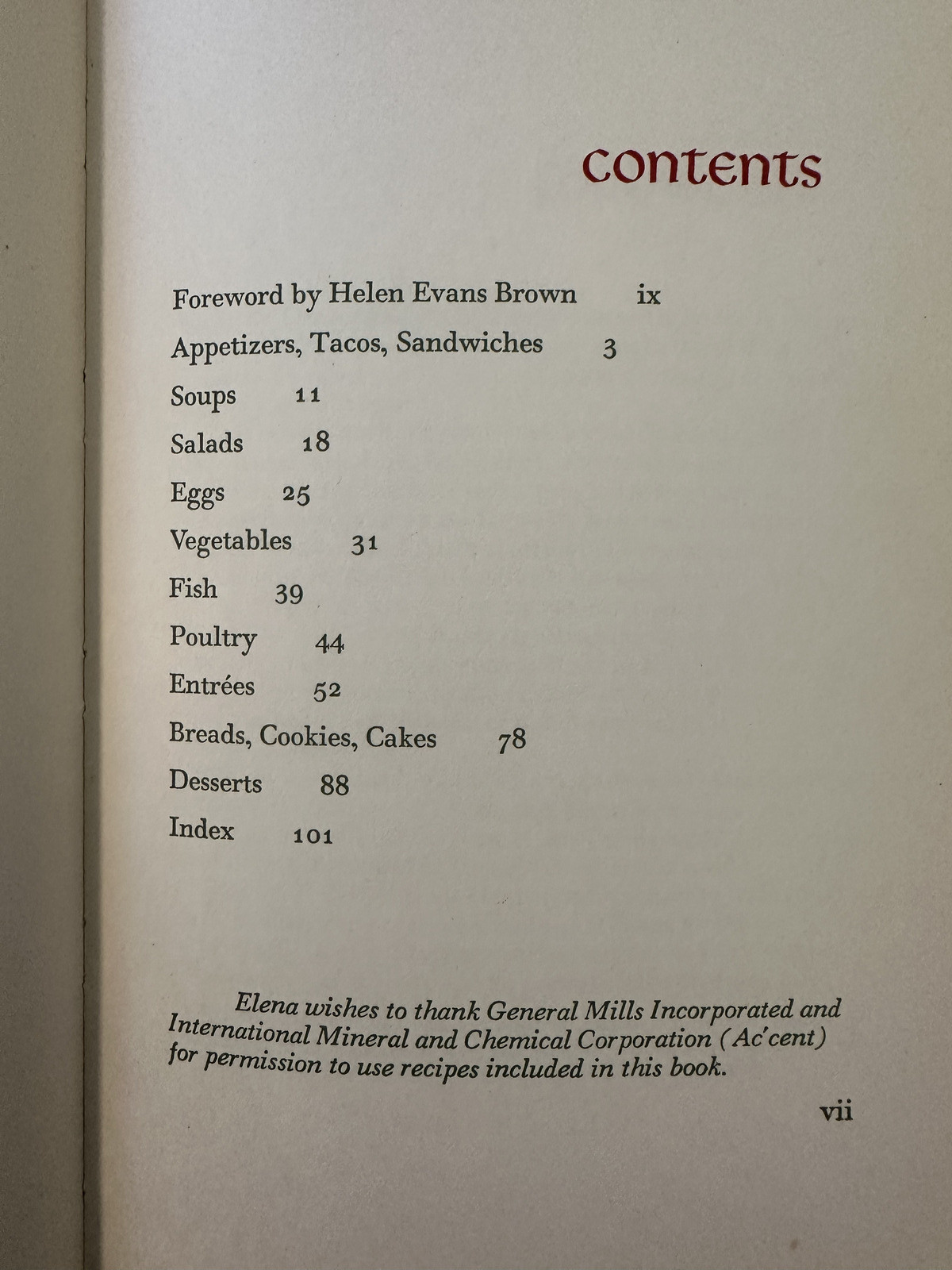 contents

Foreword by Helen Evans Brown ix

Appetizers, Tacos, Sandwiches 3

Soups 11

Salads 18

Eggs 25

Vegetables 31

Fish 39

Poultry 44

Entrées 52

Breads, Cookies, Cakes 78

Desserts 88

Index 101

Elena wishes to thank General Mills Incorporated and International Mineral and Chemical Corporation (Ac'cent) for permission to use recipes included in this book.

vii